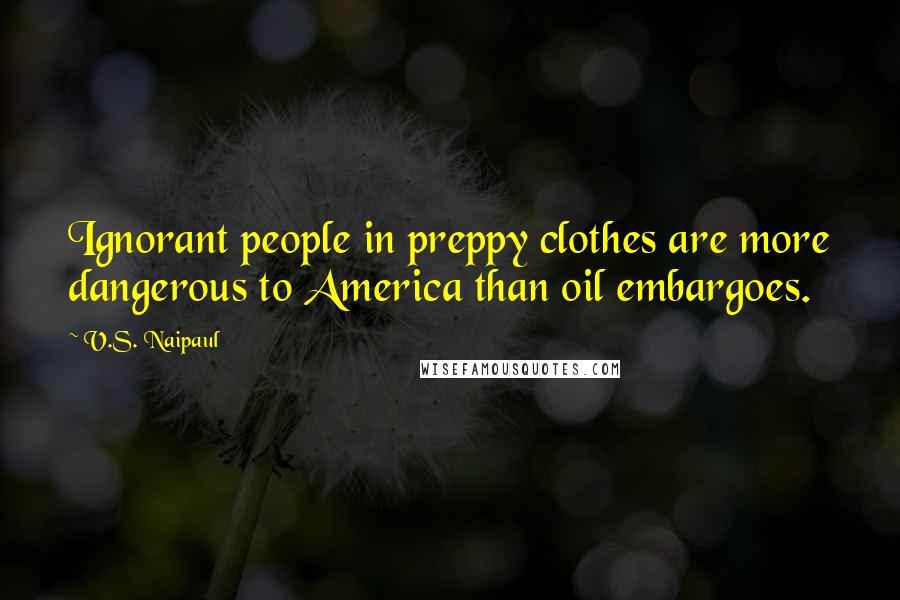 Ignorant people in preppy clothes are more dangerous to America than oil embargoes.

~ V.S. Naipaul

WISEFAMOUSQUOTES.COM